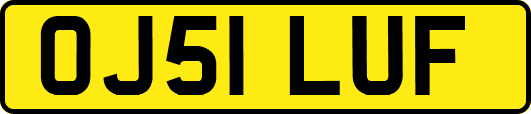 OJ51 LUF